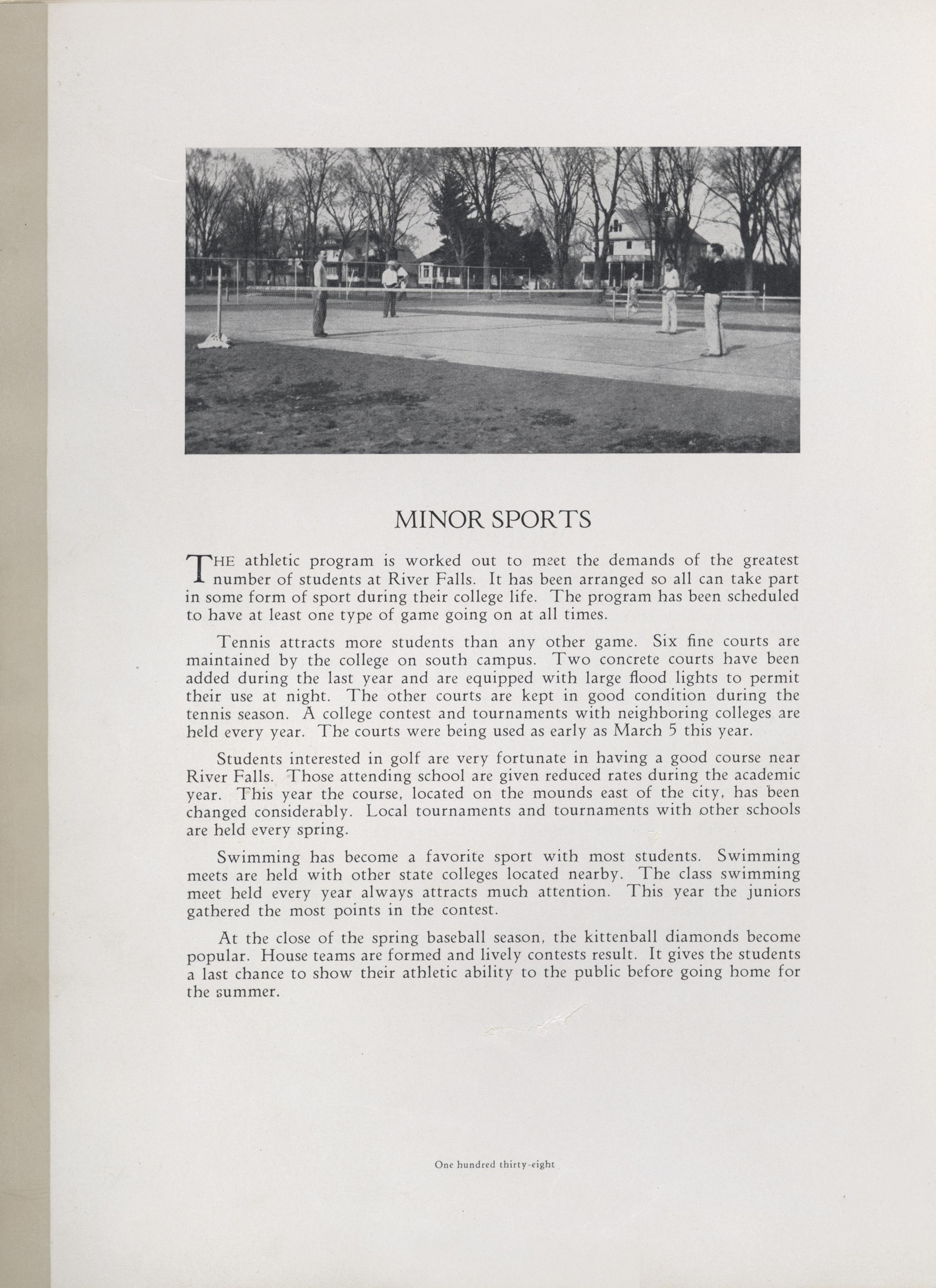 MINOR SPORTS

THE athletic program is worked out to meet the demands of the greatest number of students at River Falls. It has been arranged so all can take part in some form of sport during their college life. The program has been scheduled to have at least one type of game going on at all times.

Tennis attracts more students than any other game. Six fine courts are maintained by the college on south campus. Two concrete courts have been added during the last year and are equipped with large flood lights to permit their use at night. The other courts are kept in good condition during the tennis season. A college contest and tournaments with neighboring colleges are held every year. The courts were being used as early as March 5 this year.

Students interested in golf are very fortunate in having a good course near River Falls. Those attending school are given reduced rates during the academic year. This year the course, located on the mounds east of the city, has been changed considerably. Local tournaments and tournaments with other schools are held every spring.

Swimming has become a favorite sport with most students. Swimming meets are held with other state colleges located nearby. The class swimming meet held every year always attracts much attention. This year the juniors gathered the most points in the contest.

At the close of the spring baseball season, the kittenball diamonds become popular. House teams are formed and lively contests result. It gives the students a last chance to show their athletic ability to the public before going home for the summer.

One hundred thirty-eight